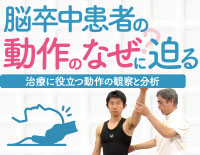 脳卒中患者の
動作のなぜ?に迫る

治療に役立つ動作の観察と分析